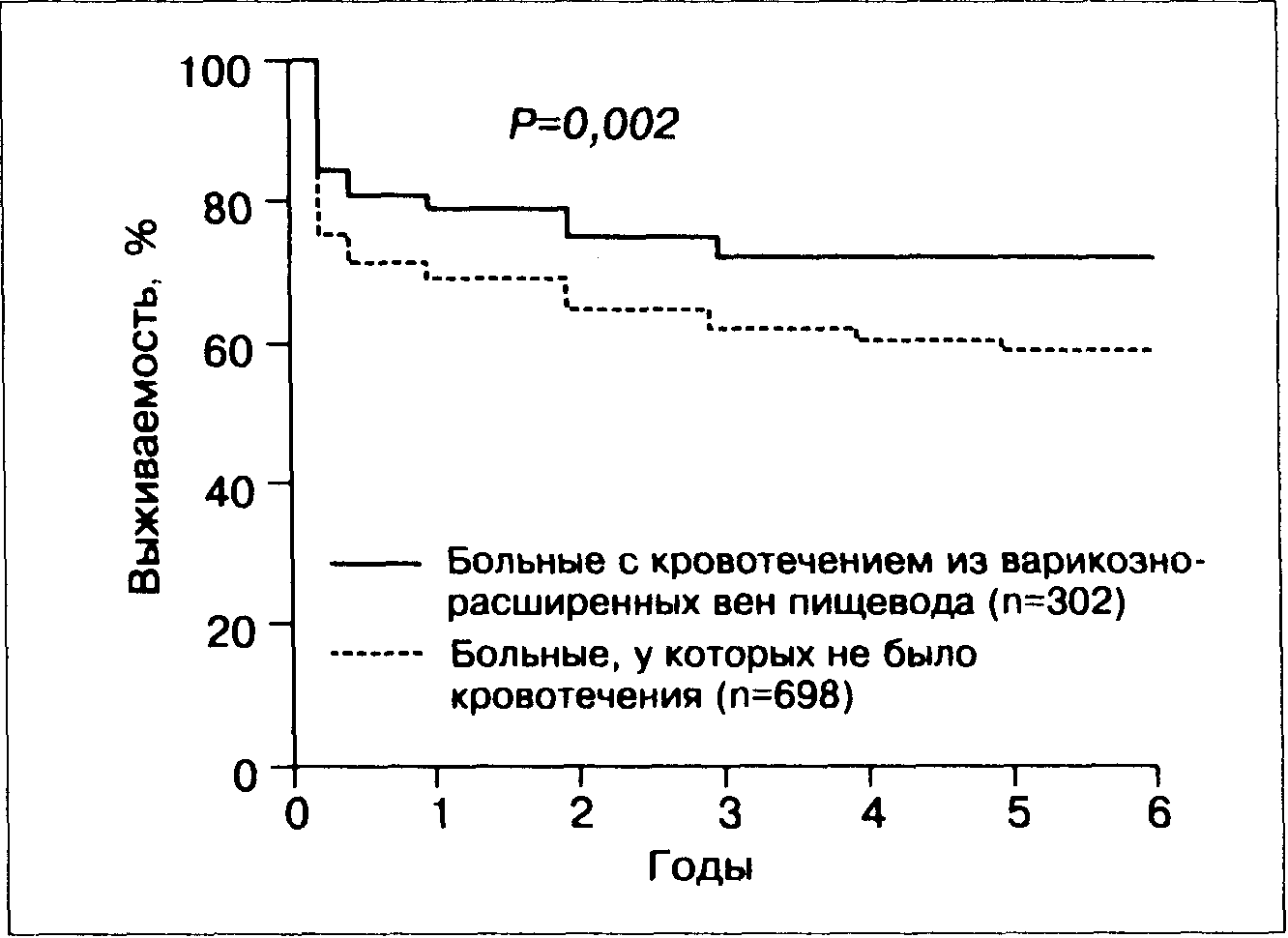 100
80
60
40
20
0

Выживаемость, %

P=0,002

Больные с кровотечением из варикозно-расширенных вен пищевода (n=302)

Больные, у которых не было кровотечения (n=698)

0 1 2 3 4 5 6

Годы